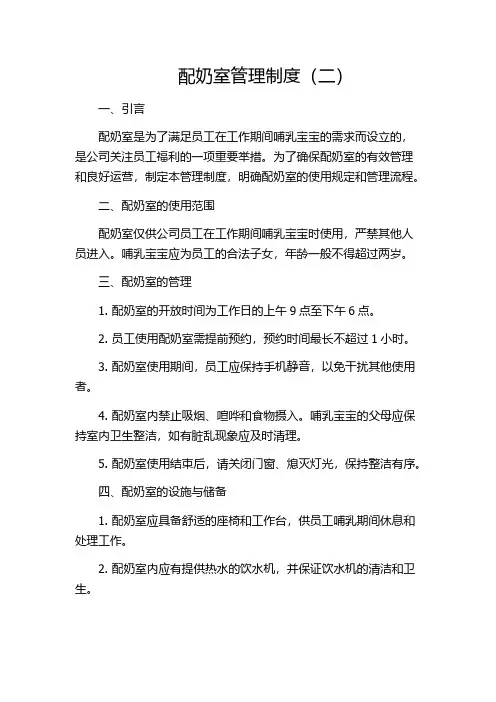 配奶室管理制度（二）

一、引言

配奶室是为了满足员工在工作期间哺乳宝宝的需求而设立的，是公司关注员工福利的一项重要举措。为了确保配奶室的有效管理和良好运营，制定本管理制度，明确配奶室的使用规定和管理流程。

二、配奶室的使用范围

配奶室仅供公司员工在工作期间哺乳宝宝时使用，严禁其他人员进入。哺乳宝宝应为员工的合法子女，年龄一般不得超过两岁。

三、配奶室的管理

1. 配奶室的开放时间为工作日的上午 9 点至下午 6 点。

2. 员工使用配奶室需提前预约，预约时间最长不超过 1 小时。

3. 配奶室使用期间，员工应保持手机静音，以免干扰其他使用者。

4. 配奶室内禁止吸烟、喧哗和食物摄入。哺乳宝宝的父母应保持室内卫生整洁，如有脏乱现象应及时清理。

5. 配奶室使用结束后，请关闭门窗、熄灭灯光，保持整洁有序。

四、配奶室的设施与储备

1. 配奶室应具备舒适的座椅和工作台，供员工哺乳期间休息和处理工作。

2. 配奶室内应有提供热水的饮水机，并保证饮水机的清洁和卫生。